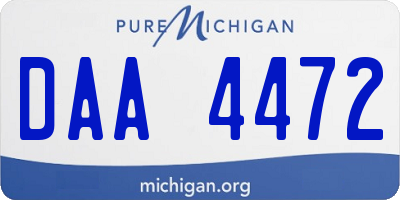 PURE MICHIGAN

DAA 4472

michigan.org